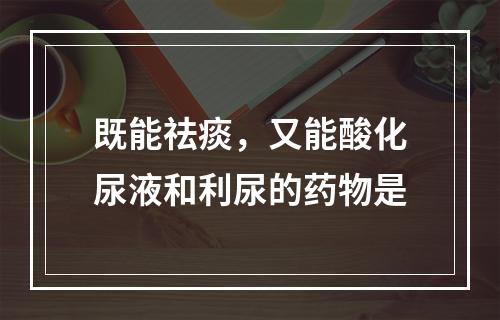 既能祛痰，又能酸化尿液和利尿的药物是